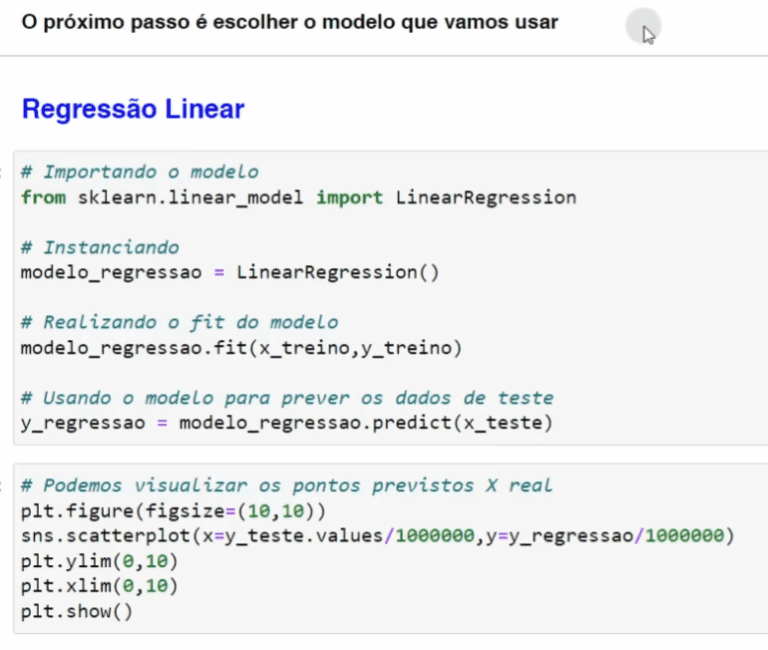 O próximo passo é escolher o modelo que vamos usar

Regressão Linear

# Importando o modelo
from sklearn.linear_model import LinearRegression

# Instanciando
modelo_regressao = LinearRegression()

# Realizando o fit do modelo
modelo_regressao.fit(x_treino,y_treino)

# Usando o modelo para prever os dados de teste
y_regressao = modelo_regressao.predict(x_teste)

# Podemos visualizar os pontos previstos X real
plt.figure(figsize=(10,10))
sns.scatterplot(x=y_teste.values/1000000,y=y_regressao/1000000)
plt.ylim(0,10)
plt.xlim(0,10)
plt.show()